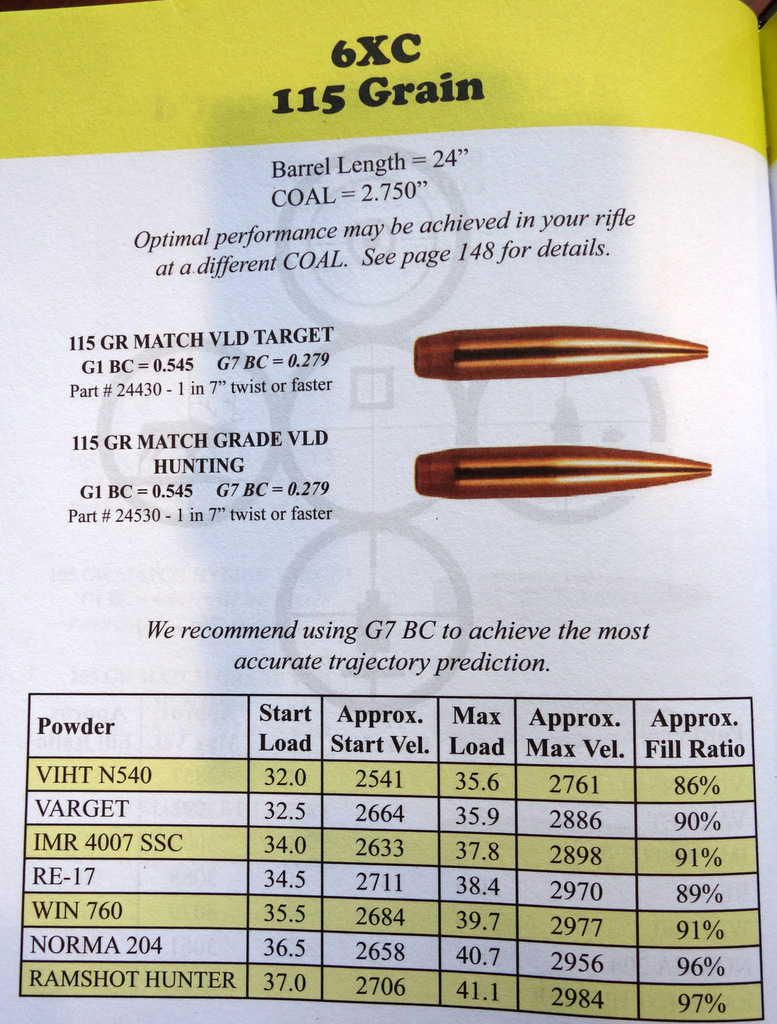 6XC
115 Grain

Barrel Length = 24"
COAL = 2.750"

Optimal performance may be achieved in your rifle at a different COAL. See page 148 for details.

115 GR MATCH VLD TARGET
G1 BC = 0.545 G7 BC = 0.279
Part # 24430 - 1 in 7" twist or faster

115 GR MATCH GRADE VLD HUNTING
G1 BC = 0.545 G7 BC = 0.279
Part # 24530 - 1 in 7" twist or faster

We recommend using G7 BC to achieve the most accurate trajectory prediction.

| Powder | Start Load | Approx. Start Vel. | Max Load | Approx. Max Vel. | Approx. Fill Ratio |
|---|---|---|---|---|---|
| VIHT N540 | 32.0 | 2541 | 35.6 | 2761 | 86% |
| VARGET | 32.5 | 2664 | 35.9 | 2886 | 90% |
| IMR 4007 SSC | 34.0 | 2633 | 37.8 | 2898 | 91% |
| RE-17 | 34.5 | 2711 | 38.4 | 2970 | 89% |
| WIN 760 | 35.5 | 2684 | 39.7 | 2977 | 91% |
| NORMA 204 | 36.5 | 2658 | 40.7 | 2956 | 96% |
| RAMSHOT HUNTER | 37.0 | 2706 | 41.1 | 2984 | 97% |